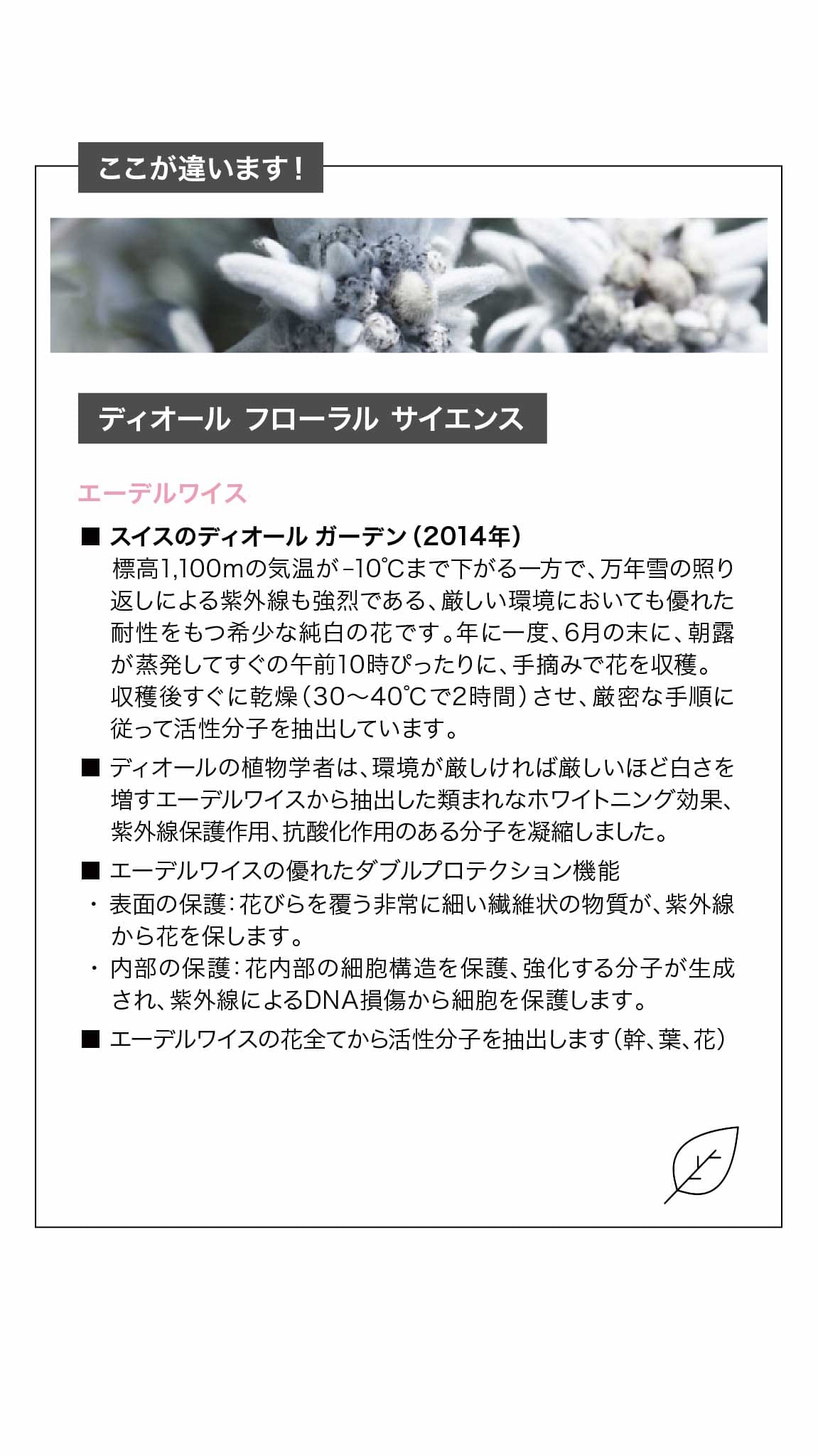 ここが違います！

ディオール フローラル サイエンス

エーデルワイス

■ スイスのディオール ガーデン（2014年）
標高1,100mの気温が-10℃まで下がる一方で、万年雪の照り返しによる紫外線も強烈である、厳しい環境においても優れた耐性をもつ希少な純白の花です。年に一度、6月の末に、朝露が蒸発してすぐの午前10時ぴったりに、手摘みで花を収穫。収穫後すぐに乾燥（30～40℃で2時間）させ、厳密な手順に従って活性分子を抽出しています。

■ ディオールの植物学者は、環境が厳しければ厳しいほど白さを増すエーデルワイスから抽出した類まれなホワイトニング効果、紫外線保護作用、抗酸化作用のある分子を凝縮しました。

■ エーデルワイスの優れたダブルプロテクション機能
・表面の保護：花びらを覆う非常に細い繊維状の物質が、紫外線から花を保します。
・内部の保護：花内部の細胞構造を保護、強化する分子が生成され、紫外線によるDNA損傷から細胞を保護します。

■ エーデルワイスの花全てから活性分子を抽出します（幹、葉、花）